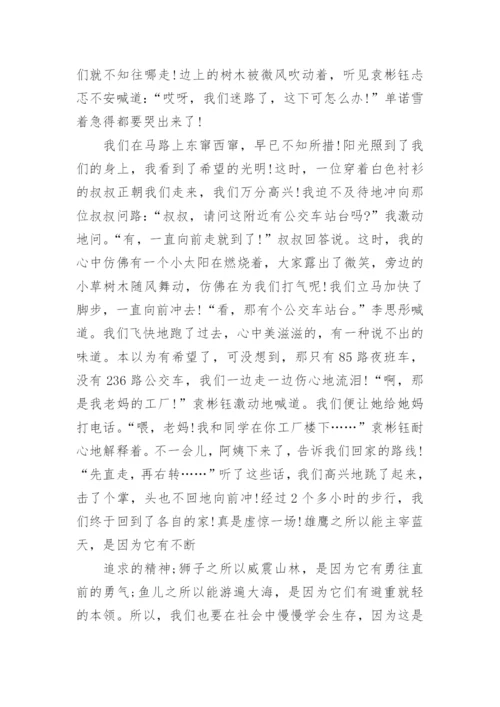 们就不知往哪走!边上的树木被微风吹动着，听见袁彬钰忐忑不安喊道:“哎呀，我们迷路了，这下可怎么办!”单诺雪着急得都要哭出来了!

我们在马路上东窜西窜，早已不知所措!阳光照到了我们的身上，我看到了希望的光明!这时，一位穿着白色衬衫的叔叔正朝我们走来，我们万分高兴!我迫不及待地冲向那位叔叔问路:“叔叔，请问这附近有公交车站台吗?”我激动地问。“有，一直向前走就到了!”叔叔回答说。这时，我的心中仿佛有一个小太阳在燃烧着，大家露出了微笑，旁边的小草树木随风舞动，仿佛在为我们打气呢!我们立马加快了脚步，一直向前冲去!“看，那有个公交车站台。”李思彤喊道。我们飞快地跑了过去，心中美滋滋的，有一种说不出的味道。本以为有希望了，可没想到，那只有85路夜班车，没有236路公交车，我们一边走一边伤心地流泪!“啊，那是我老妈的工厂!”袁彬钰激动地喊道。我们便让她给她妈打电话。“喂，老妈!我和同学在你工厂楼下……”袁彬钰耐心地解释着。不一会儿，阿姨下来了，告诉我们回家的路线!“先直走，再右转……”听了这些话，我们高兴地跳了起来，击了个掌，头也不回地向前冲!经过2个多小时的步行，我们终于回到了各自的家!真是虚惊一场!雄鹰之所以能主宰蓝天，是因为它有不断

追求的精神;狮子之所以威震山林，是因为它有勇往直前的勇气;鱼儿之所以能游遍大海，是因为它们有避重就轻的本领。所以，我们也要在社会中慢慢学会生存，因为这是